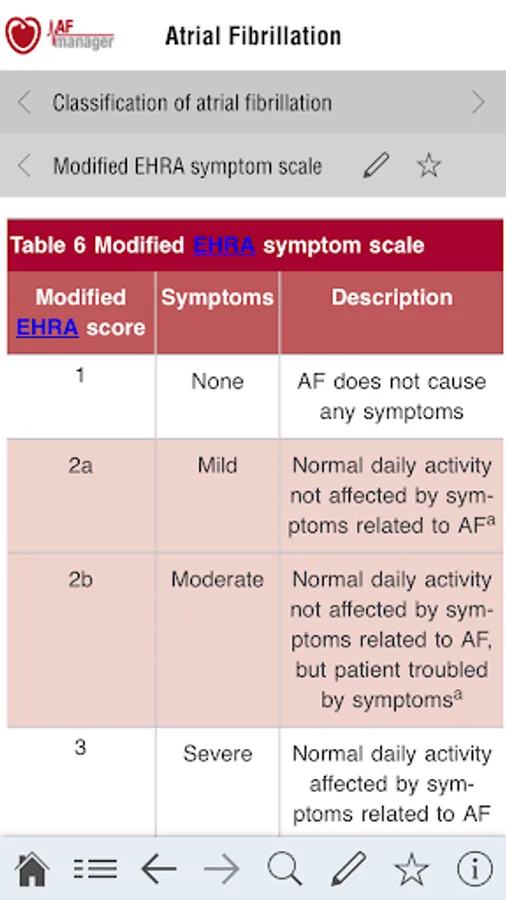 AF manager

Atrial Fibrillation

Classification of atrial fibrillation

Modified EHRA symptom scale

Table 6 Modified EHRA symptom scale

| Modified EHRA score | Symptoms | Description |
|---|---|---|
| 1 | None | AF does not cause any symptoms |
| 2a | Mild | Normal daily activity not affected by symptoms related to AF$^a$ |
| 2b | Moderate | Normal daily activity not affected by symptoms related to AF, but patient troubled by symptoms$^a$ |
| 3 | Severe | Normal daily activity affected by symptoms related to AF |